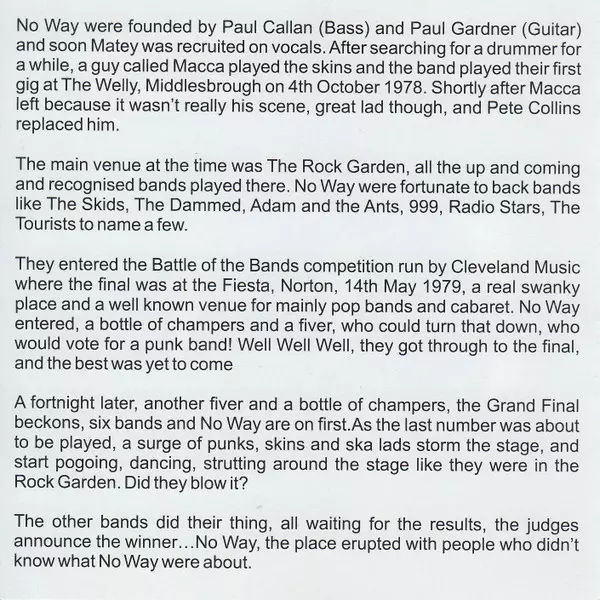 No Way were founded by Paul Callan (Bass) and Paul Gardner (Guitar) and soon Matey was recruited on vocals. After searching for a drummer for a while, a guy called Macca played the skins and the band played their first gig at The Welly, Middlesbrough on 4th October 1978. Shortly after Macca left because it wasn't really his scene, great lad though, and Pete Collins replaced him.

The main venue at the time was The Rock Garden, all the up and coming and recognised bands played there. No Way were fortunate to back bands like The Skids, The Dammed, Adam and the Ants, 999, Radio Stars, The Tourists to name a few.

They entered the Battle of the Bands competition run by Cleveland Music where the final was at the Fiesta, Norton, 14th May 1979, a real swanky place and a well known venue for mainly pop bands and cabaret. No Way entered, a bottle of champers and a fiver, who could turn that down, who would vote for a punk band! Well Well Well, they got through to the final, and the best was yet to come

A fortnight later, another fiver and a bottle of champers, the Grand Final beckons, six bands and No Way are on first.As the last number was about to be played, a surge of punks, skins and ska lads storm the stage, and start pogoing, dancing, strutting around the stage like they were in the Rock Garden. Did they blow it?

The other bands did their thing, all waiting for the results, the judges announce the winner...No Way, the place erupted with people who didn't know what No Way were about.